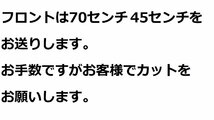 フロントは70センチ 45センチを
お送りします。
お手数ですがお客様でカットを
お願いします。